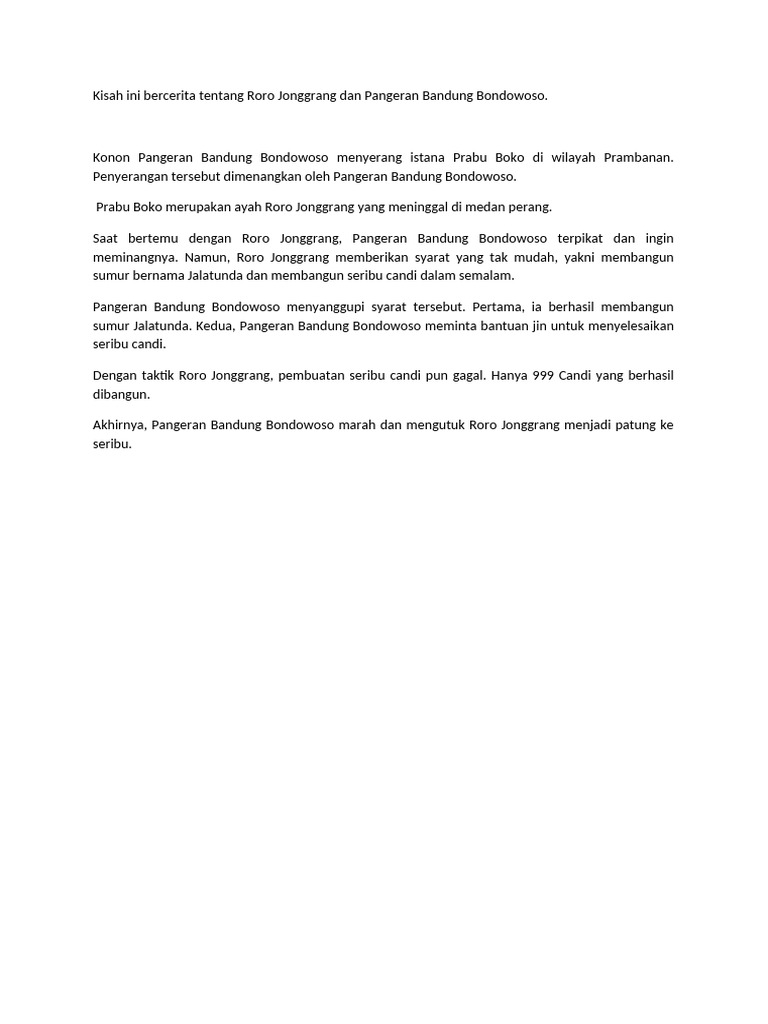 Kisah ini bercerita tentang Roro Jonggrang dan Pangeran Bandung Bondowoso.

Konon Pangeran Bandung Bondowoso menyerang istana Prabu Boko di wilayah Prambanan. Penyerangan tersebut dimenangkan oleh Pangeran Bandung Bondowoso.

Prabu Boko merupakan ayah Roro Jonggrang yang meninggal di medan perang.

Saat bertemu dengan Roro Jonggrang, Pangeran Bandung Bondowoso terpikat dan ingin meminangnya. Namun, Roro Jonggrang memberikan syarat yang tak mudah, yakni membangun sumur bernama Jalatunda dan membangun seribu candi dalam semalam.

Pangeran Bandung Bondowoso menyanggupi syarat tersebut. Pertama, ia berhasil membangun sumur Jalatunda. Kedua, Pangeran Bandung Bondowoso meminta bantuan jin untuk menyelesaikan seribu candi.

Dengan taktik Roro Jonggrang, pembuatan seribu candi pun gagal. Hanya 999 Candi yang berhasil dibangun.

Akhirnya, Pangeran Bandung Bondowoso marah dan mengutuk Roro Jonggrang menjadi patung ke seribu.